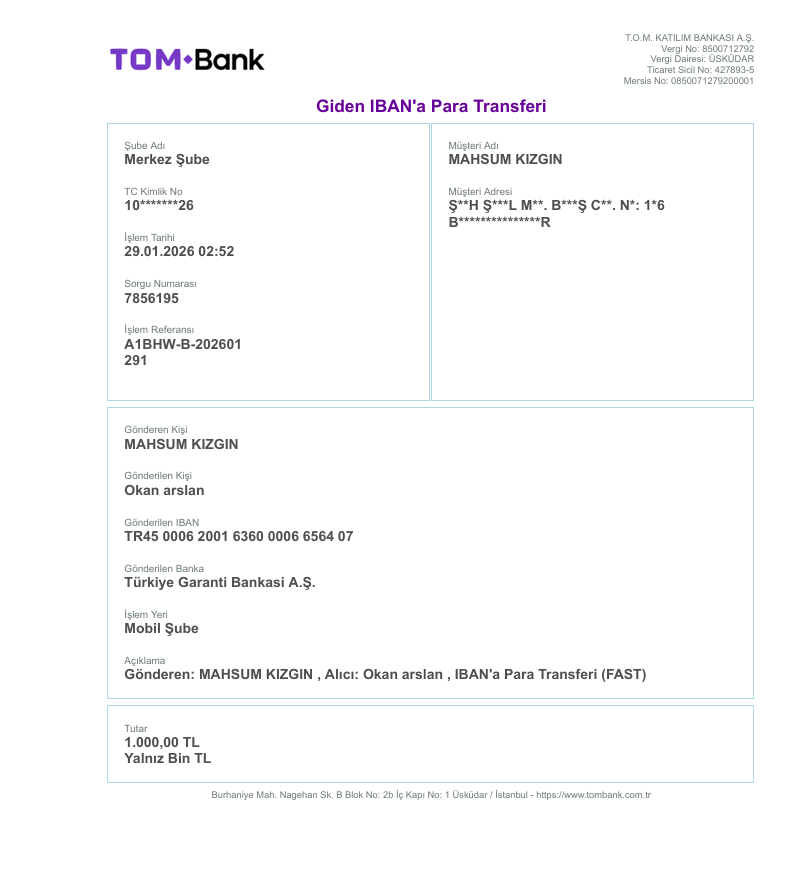 TOM•Bank

T.O.M. KATILIM BANKASI A.Ş.
Vergi No: 8500712792
Vergi Dairesi: ÜSKÜDAR
Ticaret Sicil No: 427893-5
Mersis No: 0850071279200001

Giden IBAN'a Para Transferi

Şube Adı
Merkez Şube

TC Kimlik No
10*******26

İşlem Tarihi
29.01.2026 02:52

Sorgu Numarası
7856195

İşlem Referansı
A1BHW-B-202601
291

Müşteri Adı
MAHSUM KIZGIN

Müşteri Adresi
Ş**H Ş***L M**. B***Ş C**. N*: 1*6
B***************R

Gönderen Kişi
MAHSUM KIZGIN

Gönderilen Kişi
Okan arslan

Gönderilen IBAN
TR45 0006 2001 6360 0006 6564 07

Gönderilen Banka
Türkiye Garanti Bankasi A.Ş.

İşlem Yeri
Mobil Şube

Açıklama
Gönderen: MAHSUM KIZGIN , Alıcı: Okan arslan , IBAN'a Para Transferi (FAST)

Tutar
1.000,00 TL
Yalnız Bin TL

Burhaniye Mah. Nagehan Sk. B Blok No: 2b İç Kapı No: 1 Üsküdar / İstanbul - https://www.tombank.com.tr